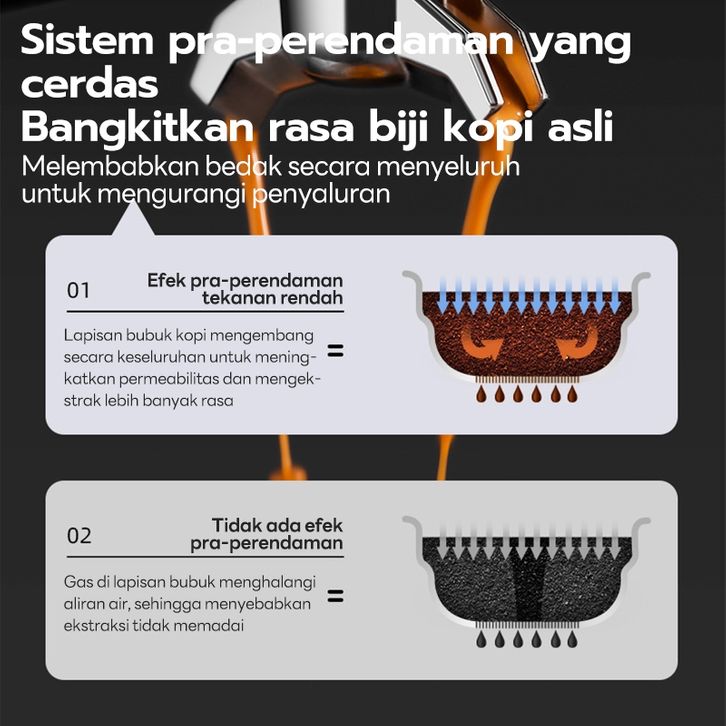 Sistem pra-perendaman yang cerdas
Bangkitkan rasa biji kopi asli

Melembabkan bedak secara menyeluruh untuk mengurangi penyaluran

01

Efek pra-perendaman tekanan rendah

Lapisan bubuk kopi mengembang secara keseluruhan untuk meningkatkan permeabilitas dan mengekstrak lebih banyak rasa

=

02

Tidak ada efek pra-perendaman

Gas di lapisan bubuk menghalangi aliran air, sehingga menyebabkan ekstraksi tidak memadai

=